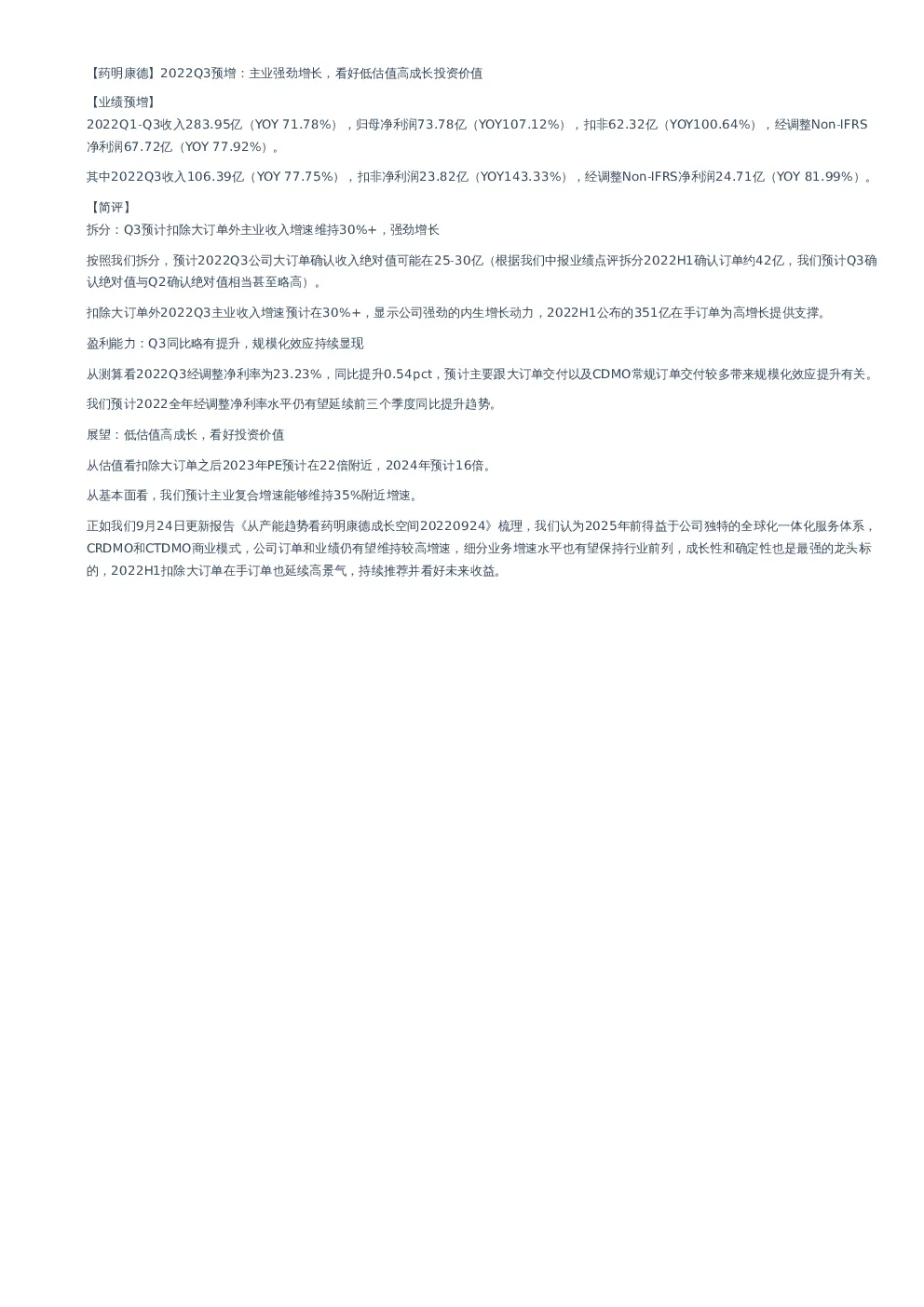 【药明康德】2022Q3预增：主业强劲增长，看好低估值高成长投资价值

【业绩预增】

2022Q1-Q3收入283.95亿（YOY 71.78%），归母净利润73.78亿（YOY107.12%），扣非62.32亿（YOY100.64%），经调整Non-IFRS净利润67.72亿（YOY 77.92%）。

其中2022Q3收入106.39亿（YOY 77.75%），扣非净利润23.82亿（YOY143.33%），经调整Non-IFRS净利润24.71亿（YOY 81.99%）。

【简评】

拆分：Q3预计扣除大订单外主业收入增速维持30%+，强劲增长

按照我们拆分，预计2022Q3公司大订单确认收入绝对值可能在25-30亿（根据我们中报业绩点评拆分2022H1确认订单约42亿，我们预计Q3确认绝对值与Q2确认绝对值相当甚至略高）。

扣除大订单外2022Q3主业收入增速预计在30%+，显示公司强劲的内生增长动力，2022H1公布的351亿在手订单为高增长提供支撑。

盈利能力：Q3同比略有提升，规模化效应持续显现

从测算看2022Q3经调整净利率为23.23%，同比提升0.54pct，预计主要跟大订单交付以及CDMO常规订单交付较多带来规模化效应提升有关。

我们预计2022全年经调整净利率水平仍有望延续前三个季度同比提升趋势。

展望：低估值高成长，看好投资价值

从估值看扣除大订单之后2023年PE预计在22倍附近，2024年预计16倍。

从基本面看，我们预计主业复合增速能够维持35%附近增速。

正如我们9月24日更新报告《从产能趋势看药明康德成长空间20220924》梳理，我们认为2025年前得益于公司独特的全球化一体化服务体系，CRDMO和CTDMO商业模式，公司订单和业绩仍有望维持较高增速，细分业务增速水平也有望保持行业前列，成长性和确定性也是最强的龙头标的，2022H1扣除大订单在手订单也延续高景气，持续推荐并看好未来收益。